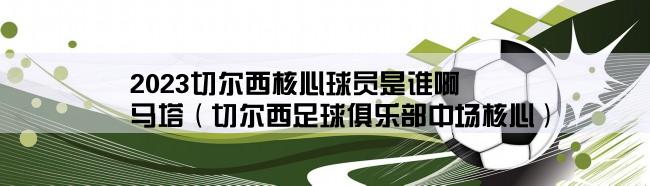 2023切尔西核心球员是谁啊
马塔（切尔西足球俱乐部中场核心）